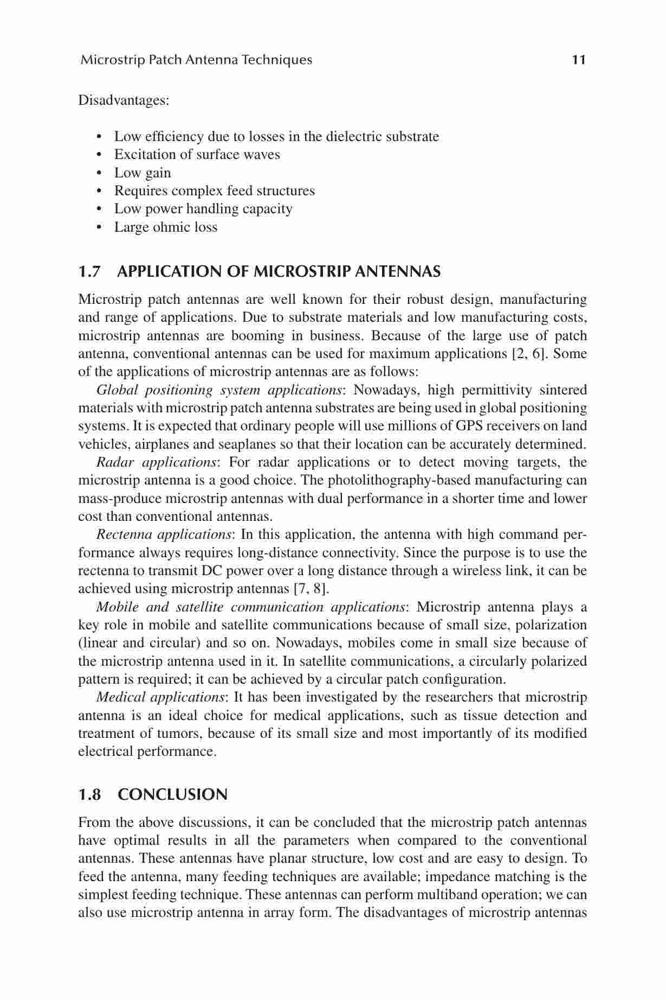 Microstrip Patch Antenna Techniques 11

Disadvantages:

• Low efficiency due to losses in the dielectric substrate
• Excitation of surface waves
• Low gain
• Requires complex feed structures
• Low power handling capacity
• Large ohmic loss

1.7 APPLICATION OF MICROSTRIP ANTENNAS

Microstrip patch antennas are well known for their robust design, manufacturing and range of applications. Due to substrate materials and low manufacturing costs, microstrip antennas are booming in business. Because of the large use of patch antenna, conventional antennas can be used for maximum applications [2, 6]. Some of the applications of microstrip antennas are as follows:

Global positioning system applications: Nowadays, high permittivity sintered materials with microstrip patch antenna substrates are being used in global positioning systems. It is expected that ordinary people will use millions of GPS receivers on land vehicles, airplanes and seaplanes so that their location can be accurately determined.

Radar applications: For radar applications or to detect moving targets, the microstrip antenna is a good choice. The photolithography-based manufacturing can mass-produce microstrip antennas with dual performance in a shorter time and lower cost than conventional antennas.

Rectenna applications: In this application, the antenna with high command performance always requires long-distance connectivity. Since the purpose is to use the rectenna to transmit DC power over a long distance through a wireless link, it can be achieved using microstrip antennas [7, 8].

Mobile and satellite communication applications: Microstrip antenna plays a key role in mobile and satellite communications because of small size, polarization (linear and circular) and so on. Nowadays, mobiles come in small size because of the microstrip antenna used in it. In satellite communications, a circularly polarized pattern is required; it can be achieved by a circular patch configuration.

Medical applications: It has been investigated by the researchers that microstrip antenna is an ideal choice for medical applications, such as tissue detection and treatment of tumors, because of its small size and most importantly of its modified electrical performance.

1.8 CONCLUSION

From the above discussions, it can be concluded that the microstrip patch antennas have optimal results in all the parameters when compared to the conventional antennas. These antennas have planar structure, low cost and are easy to design. To feed the antenna, many feeding techniques are available; impedance matching is the simplest feeding technique. These antennas can perform multiband operation; we can also use microstrip antenna in array form. The disadvantages of microstrip antennas